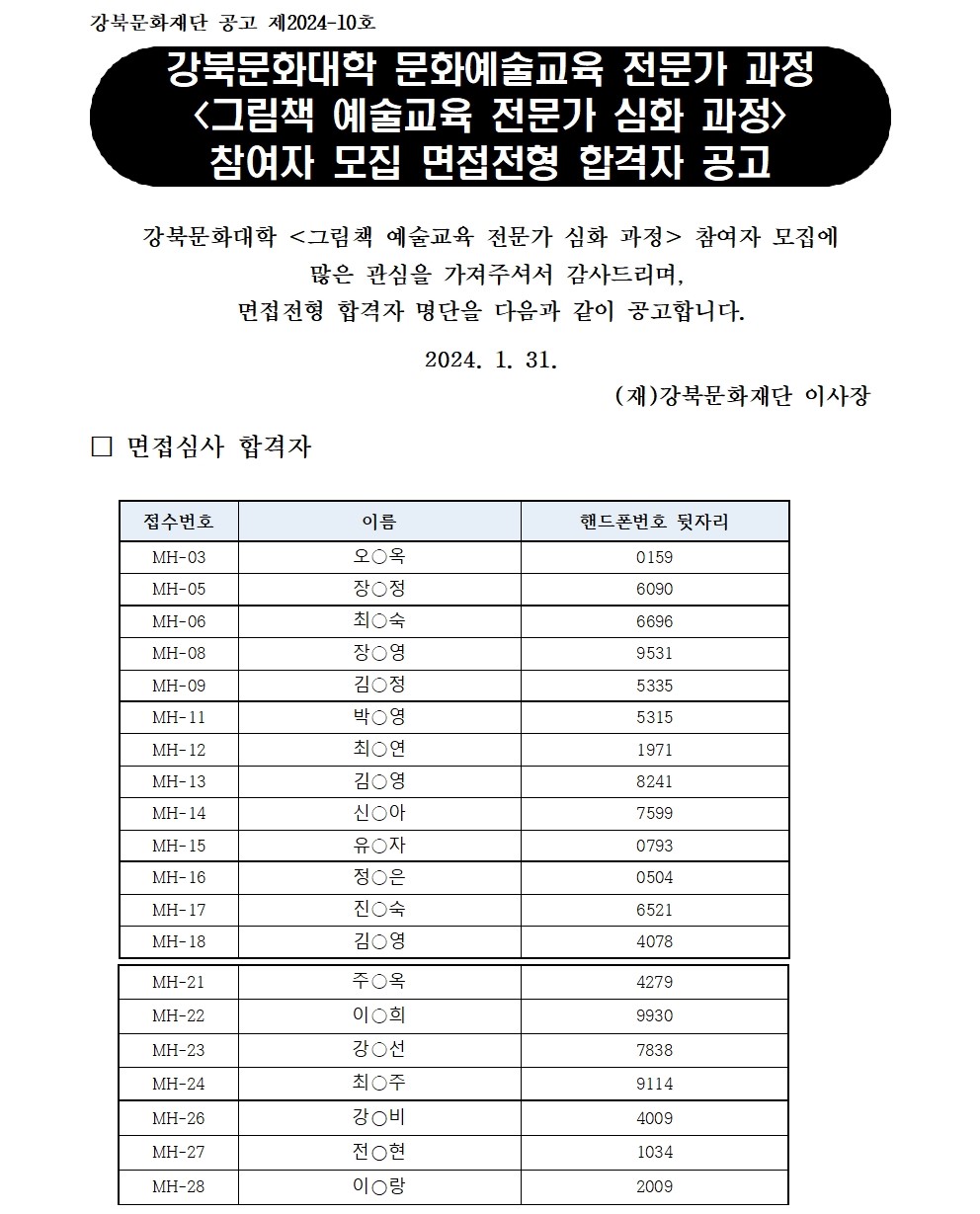 강북문화재단 공고 제2024-10호

강북문화대학 문화예술교육 전문가 과정
<그림책 예술교육 전문가 심화 과정>
참여자 모집 면접전형 합격자 공고

강북문화대학 <그림책 예술교육 전문가 심화 과정> 참여자 모집에 많은 관심을 가져주셔서 감사드리며, 면접전형 합격자 명단을 다음과 같이 공고합니다.

2024. 1. 31.

(재)강북문화재단 이사장

□ 면접심사 합격자

| 접수번호 | 이름 | 핸드폰번호 뒷자리 |
|---|---|---|
| MH-03 | 오○옥 | 0159 |
| MH-05 | 장○정 | 6090 |
| MH-06 | 최○숙 | 6696 |
| MH-08 | 장○영 | 9531 |
| MH-09 | 김○정 | 5335 |
| MH-11 | 박○영 | 5315 |
| MH-12 | 최○연 | 1971 |
| MH-13 | 김○영 | 8241 |
| MH-14 | 신○아 | 7599 |
| MH-15 | 유○자 | 0793 |
| MH-16 | 정○은 | 0504 |
| MH-17 | 진○숙 | 6521 |
| MH-18 | 김○영 | 4078 |
| MH-21 | 주○옥 | 4279 |
| MH-22 | 이○희 | 9930 |
| MH-23 | 강○선 | 7838 |
| MH-24 | 최○주 | 9114 |
| MH-26 | 강○비 | 4009 |
| MH-27 | 전○현 | 1034 |
| MH-28 | 이○랑 | 2009 |